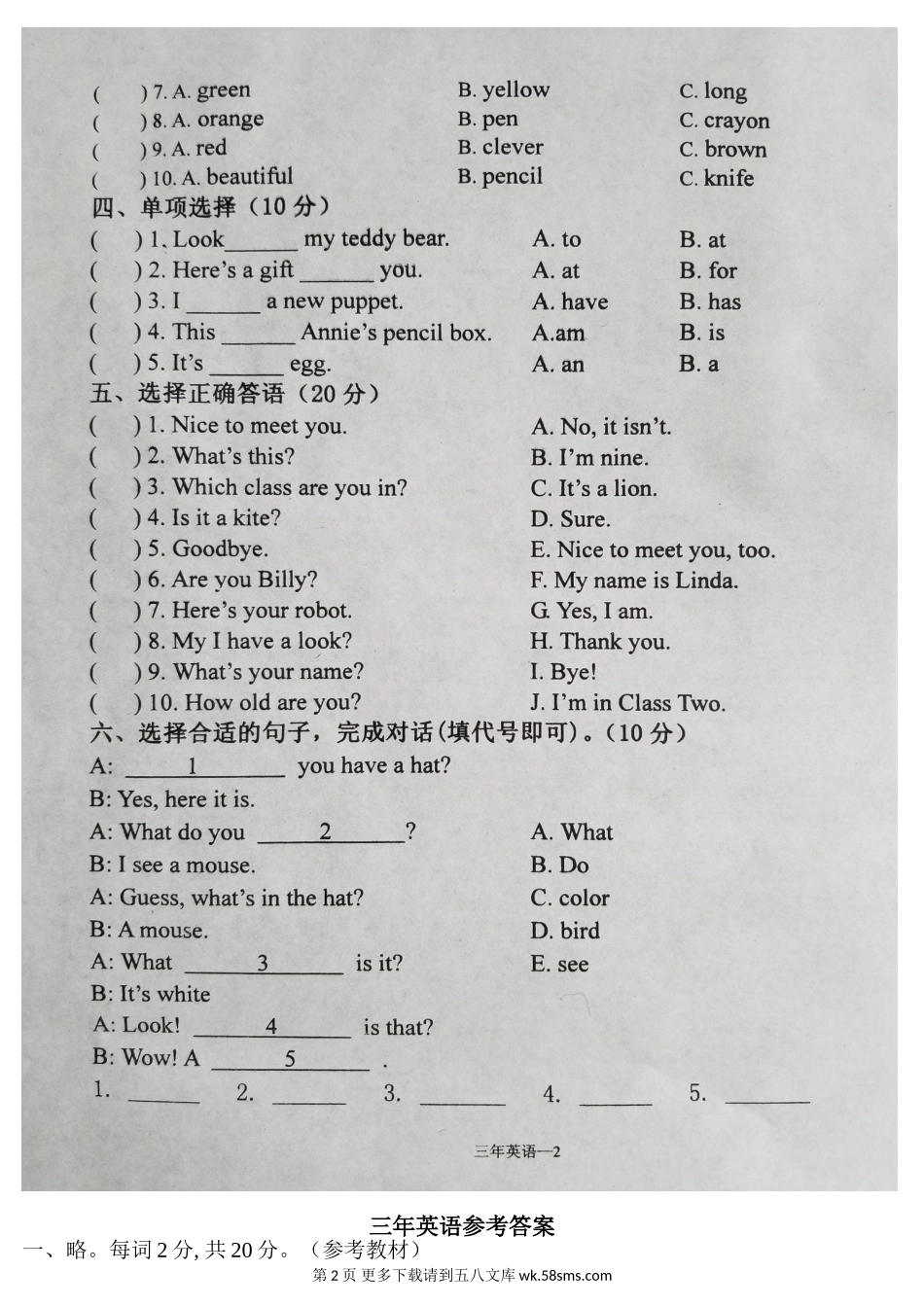 ( ) 7. A. green B. yellow C. long
( ) 8. A. orange B. pen C. crayon
( ) 9. A. red B. clever C. brown
( ) 10. A. beautiful B. pencil C. knife

四、单项选择（10 分）
( ) 1. Look______ my teddy bear. A. to B. at
( ) 2. Here's a gift ______ you. A. at B. for
( ) 3. I ______ a new puppet. A. have B. has
( ) 4. This ______ Annie's pencil box. A.am B. is
( ) 5. It's ______ egg. A. an B. a

五、选择正确答语（20 分）
( ) 1. Nice to meet you.
( ) 2. What's this?
( ) 3. Which class are you in?
( ) 4. Is it a kite?
( ) 5. Goodbye.
( ) 6. Are you Billy?
( ) 7. Here's your robot.
( ) 8. My I have a look?
( ) 9. What's your name?
( ) 10. How old are you?

A. No, it isn't.
B. I'm nine.
C. It's a lion.
D. Sure.
E. Nice to meet you, too.
F. My name is Linda.
G. Yes, I am.
H. Thank you.
I. Bye!
J. I'm in Class Two.

六、选择合适的句子，完成对话(填代号即可)。(10 分)
A: ____1____ you have a hat?
B: Yes, here it is.
A: What do you ____2____?
B: I see a mouse.
A: Guess, what's in the hat?
B: A mouse.
A: What ____3____ is it?
B: It's white
A: Look! ____4____ is that?
B: Wow! A ____5____ .

A. What
B. Do
C. color
D. bird
E. see

1. ______ 2. ______ 3. ______ 4. ______ 5. ______

三年英语—2

三年英语参考答案
一、略。每词 2 分, 共 20 分。（参考教材）
第 2 页 更多下载请到五八文库 wk.58sms.com